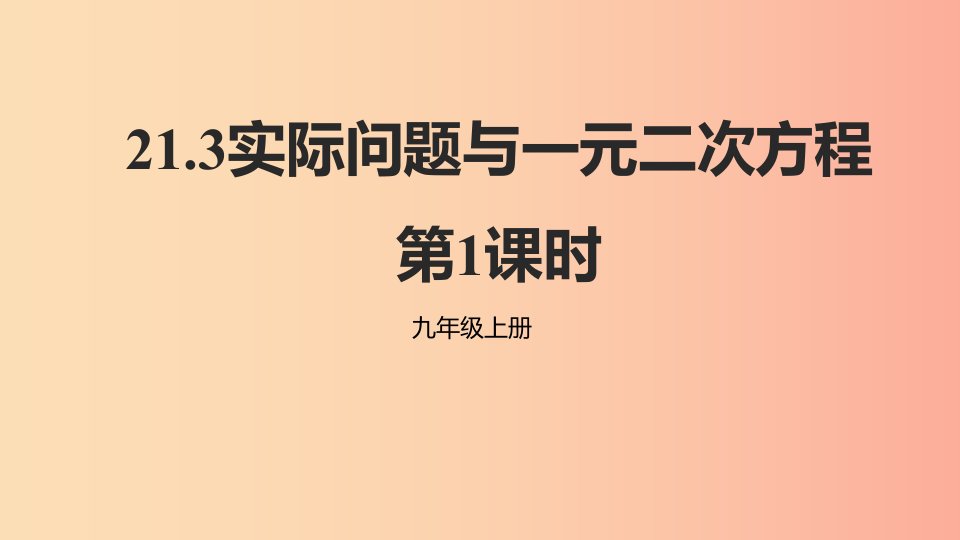 21.3实际问题与一元二次方程

第1课时

九年级上册